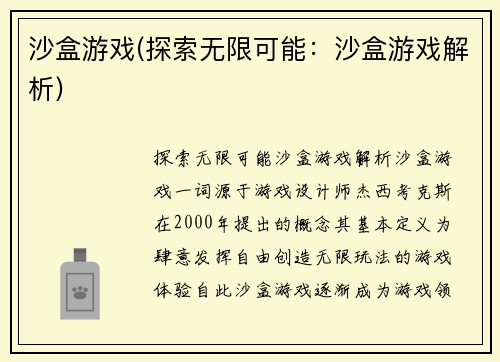 沙盒游戏(探索无限可能：沙盒游戏解析)

探索无限可能沙盒游戏解析沙盒游戏一词源于游戏设计师杰西考克斯在2000年提出的概念其基本定义为肆意发挥自由创造无限玩法的游戏体验自此沙盒游戏逐渐成为游戏领